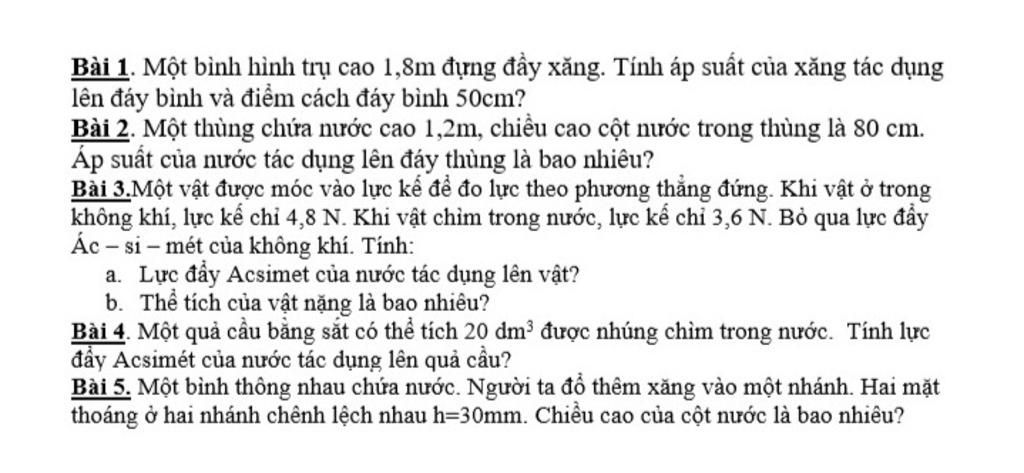 Bài 1. Một bình hình trụ cao 1,8m đựng đầy xăng. Tính áp suất của xăng tác dụng lên đáy bình và điểm cách đáy bình 50cm?

Bài 2. Một thùng chứa nước cao 1,2m, chiều cao cột nước trong thùng là 80 cm. Áp suất của nước tác dụng lên đáy thùng là bao nhiêu?

Bài 3.Một vật được móc vào lực kế để đo lực theo phương thẳng đứng. Khi vật ở trong không khí, lực kế chỉ 4,8 N. Khi vật chìm trong nước, lực kế chỉ 3,6 N. Bỏ qua lực đẩy Ác – si – mét của không khí. Tính:

a. Lực đẩy Acsimet của nước tác dụng lên vật?

b. Thể tích của vật nặng là bao nhiêu?

Bài 4. Một quả cầu bằng sắt có thể tích 20 $dm^3$ được nhúng chìm trong nước. Tính lực đẩy Acsimét của nước tác dụng lên quả cầu?

Bài 5. Một bình thông nhau chứa nước. Người ta đổ thêm xăng vào một nhánh. Hai mặt thoáng ở hai nhánh chênh lệch nhau h=30mm. Chiều cao của cột nước là bao nhiêu?